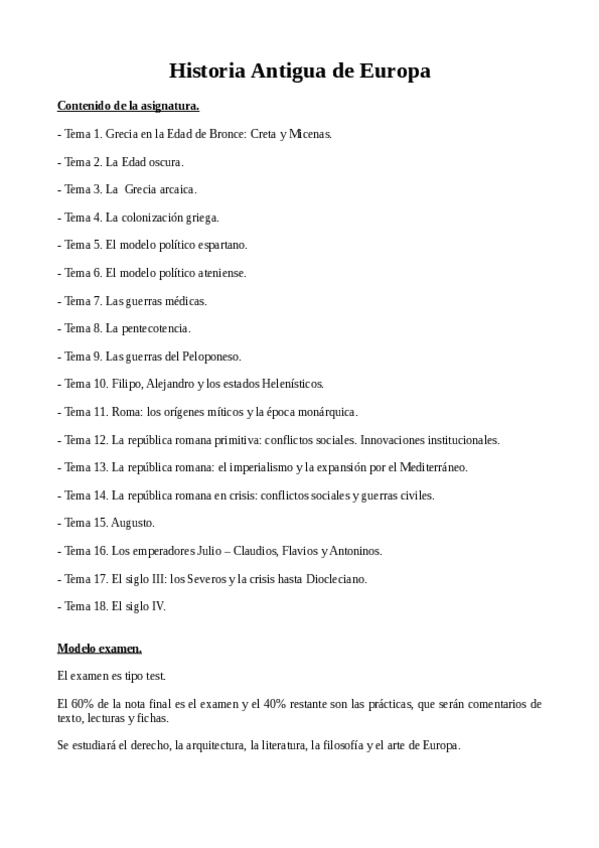 Historia Antigua de Europa

Contenido de la asignatura.

- Tema 1. Grecia en la Edad de Bronce: Creta y Micenas.

- Tema 2. La Edad oscura.

- Tema 3. La Grecia arcaica.

- Tema 4. La colonización griega.

- Tema 5. El modelo político espartano.

- Tema 6. El modelo político ateniense.

- Tema 7. Las guerras médicas.

- Tema 8. La pentecotencia.

- Tema 9. Las guerras del Peloponeso.

- Tema 10. Filipo, Alejandro y los estados Helenísticos.

- Tema 11. Roma: los orígenes míticos y la época monárquica.

- Tema 12. La república romana primitiva: conflictos sociales. Innovaciones institucionales.

- Tema 13. La república romana: el imperialismo y la expansión por el Mediterráneo.

- Tema 14. La república romana en crisis: conflictos sociales y guerras civiles.

- Tema 15. Augusto.

- Tema 16. Los emperadores Julio – Claudios, Flavios y Antoninos.

- Tema 17. El siglo III: los Severos y la crisis hasta Diocleciano.

- Tema 18. El siglo IV.

Modelo examen.

El examen es tipo test.

El 60% de la nota final es el examen y el 40% restante son las prácticas, que serán comentarios de texto, lecturas y fichas.

Se estudiará el derecho, la arquitectura, la literatura, la filosofía y el arte de Europa.